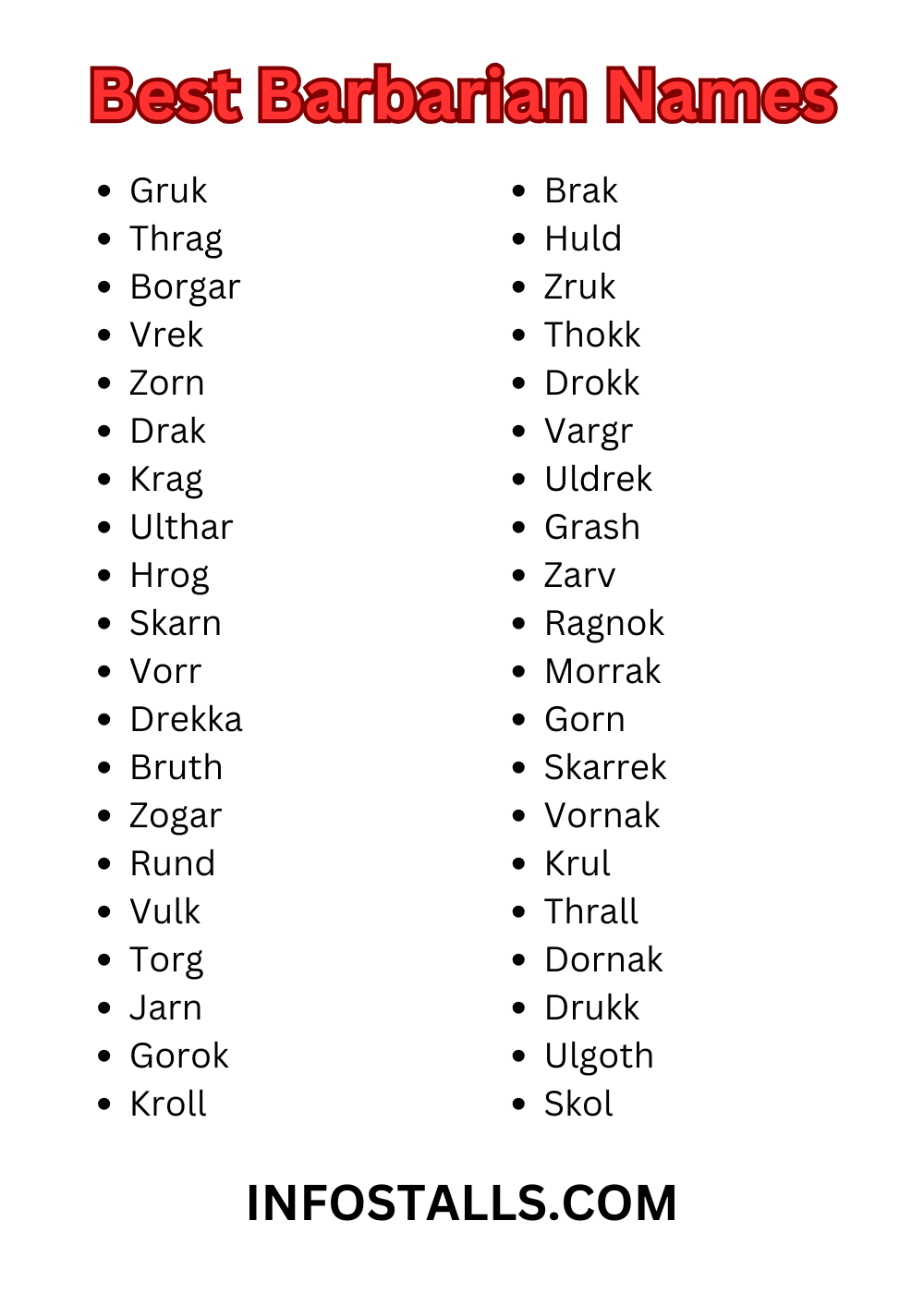 Best Barbarian Names

- Gruk
- Thrag
- Borgar
- Vrek
- Zorn
- Drak
- Krag
- Ulthar
- Hrog
- Skarn
- Vorr
- Drekka
- Bruth
- Zogar
- Rund
- Vulk
- Torg
- Jarn
- Gorok
- Kroll

- Brak
- Huld
- Zruk
- Thokk
- Drokk
- Vargr
- Uldrek
- Grash
- Zarv
- Ragnok
- Morrak
- Gorn
- Skarrek
- Vornak
- Krul
- Thrall
- Dornak
- Drukk
- Ulgoth
- Skol

INFOSTALLS.COM